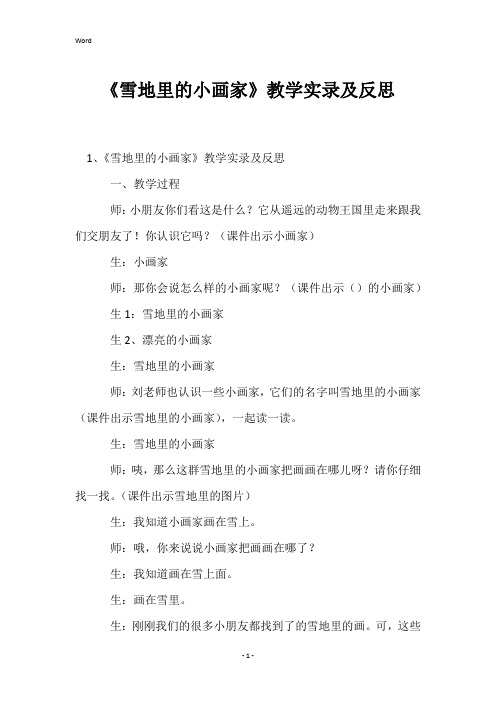 Word

《雪地里的小画家》教学实录及反思

1、《雪地里的小画家》教学实录及反思

一、教学过程

师：小朋友你们看这是什么？它从遥远的动物王国里走来跟我们交朋友了！你认识它吗？（课件出示小画家）

生：小画家

师：那你会说怎么样的小画家呢？（课件出示（）的小画家）

生 1：雪地里的小画家

生 2、漂亮的小画家

生：雪地里的小画家

师：刘老师也认识一些小画家，它们的名字叫雪地里的小画家（课件出示雪地里的小画家），一起读一读。

生：雪地里的小画家

师：咦，那么这群雪地里的小画家把画画在哪儿呀？请你仔细找一找。（课件出示雪地里的图片）

生：我知道小画家画在雪上。

师：哦，你来说说小画家把画画在哪了？

生：我知道画在雪上面。

生：画在雪里。

生：刚刚我们的很多小朋友都找到了的雪地里的画。可，这些

- 1 -